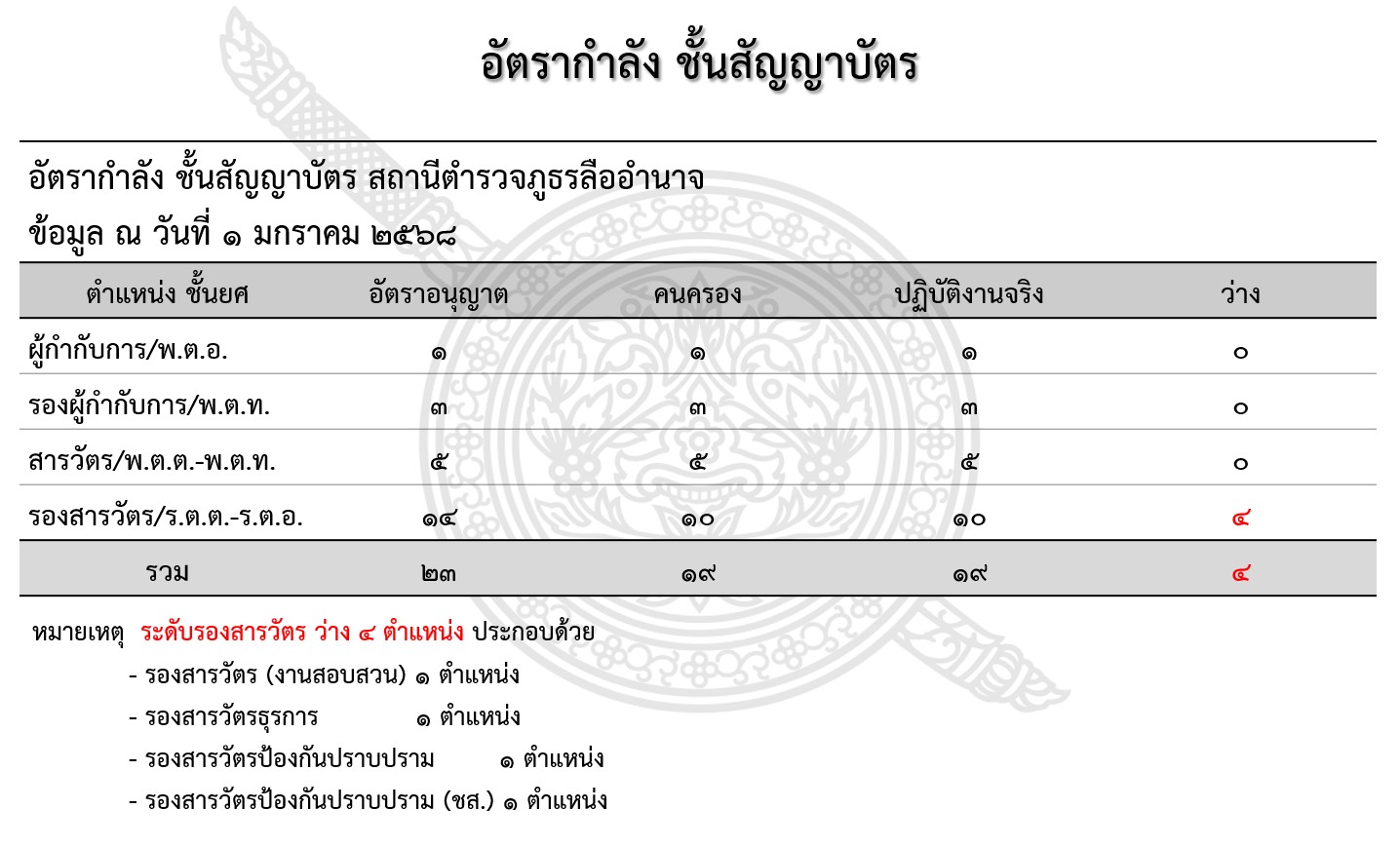 อัตรากำลัง ชั้นสัญญาบัตร

อัตรากำลัง ชั้นสัญญาบัตร สถานีตำรวจภูธรลืออำนาจ
ข้อมูล ณ วันที่ ๑ มกราคม ๒๕๖๘

| ตำแหน่ง ชั้นยศ | อัตราอนุญาต | คนครอง | ปฏิบัติงานจริง | ว่าง |
|---|---|---|---|---|
| ผู้กำกับการ/พ.ต.อ. | ๑ | ๑ | ๑ | ๐ |
| รองผู้กำกับการ/พ.ต.ท. | ๓ | ๓ | ๓ | ๐ |
| สารวัตร/พ.ต.ต.-พ.ต.ท. | ๕ | ๕ | ๕ | ๐ |
| รองสารวัตร/ร.ต.ต.-ร.ต.อ. | ๑๔ | ๑๐ | ๑๐ | ๔ |
| รวม | ๒๓ | ๑๙ | ๑๙ | ๔ |

หมายเหตุ ระดับรองสารวัตร ว่าง ๔ ตำแหน่ง ประกอบด้วย
- รองสารวัตร (งานสอบสวน) ๑ ตำแหน่ง
- รองสารวัตรธุรการ ๑ ตำแหน่ง
- รองสารวัตรป้องกันปราบปราม ๑ ตำแหน่ง
- รองสารวัตรป้องกันปราบปราม (ชส.) ๑ ตำแหน่ง